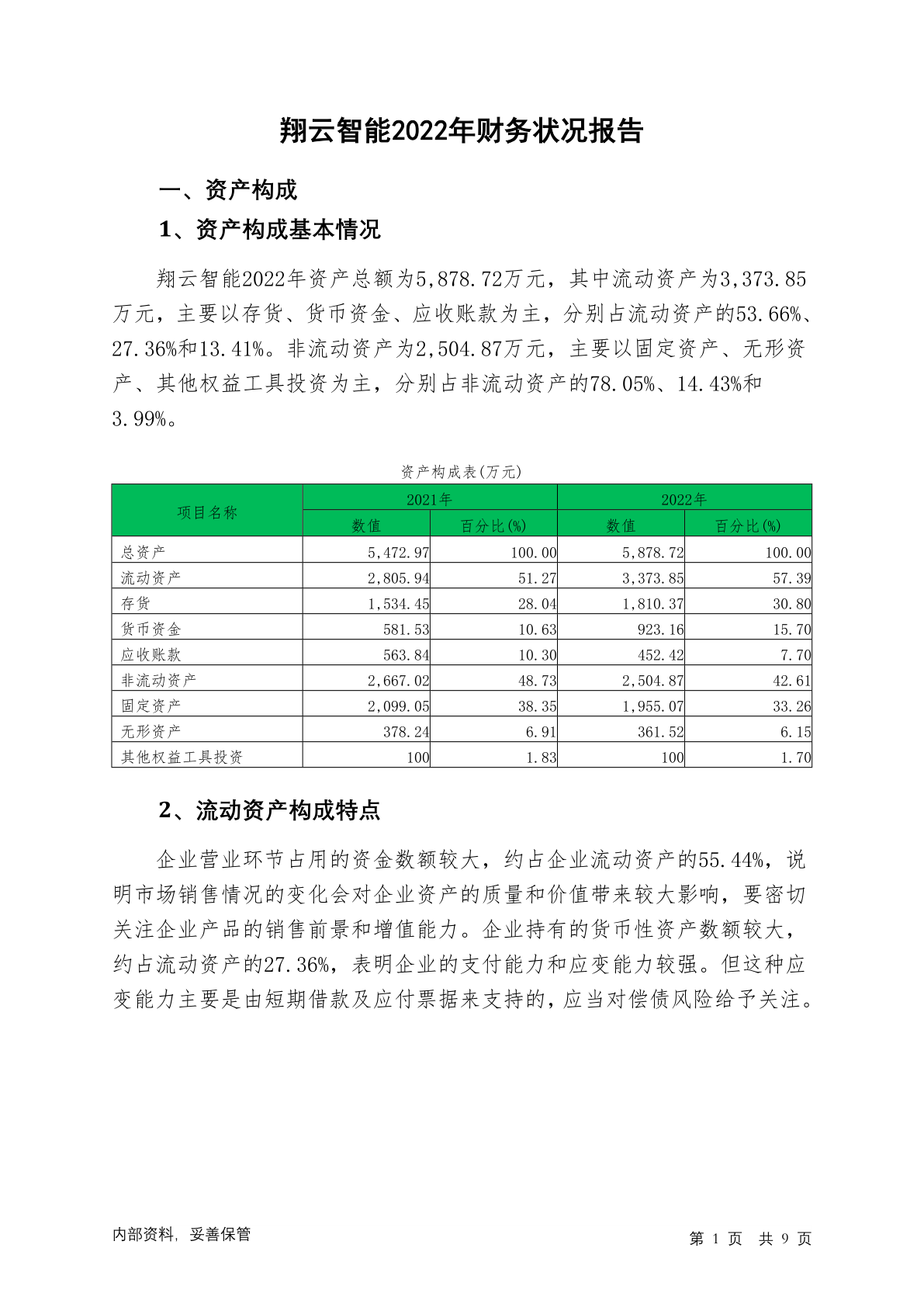 翔云智能2022年财务状况报告

一、资产构成

1、资产构成基本情况

翔云智能2022年资产总额为5,878.72万元，其中流动资产为3,373.85万元，主要以存货、货币资金、应收账款为主，分别占流动资产的53.66%、27.36%和13.41%。非流动资产为2,504.87万元，主要以固定资产、无形资产、其他权益工具投资为主，分别占非流动资产的78.05%、14.43%和3.99%。

资产构成表(万元)

| 项目名称 | 2021年 数值 | 2021年 百分比(%) | 2022年 数值 | 2022年 百分比(%) |
|---|---|---|---|---|
| 总资产 | 5,472.97 | 100.00 | 5,878.72 | 100.00 |
| 流动资产 | 2,805.94 | 51.27 | 3,373.85 | 57.39 |
| 存货 | 1,534.45 | 28.04 | 1,810.37 | 30.80 |
| 货币资金 | 581.53 | 10.63 | 923.16 | 15.70 |
| 应收账款 | 563.84 | 10.30 | 452.42 | 7.70 |
| 非流动资产 | 2,667.02 | 48.73 | 2,504.87 | 42.61 |
| 固定资产 | 2,099.05 | 38.35 | 1,955.07 | 33.26 |
| 无形资产 | 378.24 | 6.91 | 361.52 | 6.15 |
| 其他权益工具投资 | 100 | 1.83 | 100 | 1.70 |

2、流动资产构成特点

企业营业环节占用的资金数额较大，约占企业流动资产的55.44%，说明市场销售情况的变化会对企业资产的质量和价值带来较大影响，要密切关注企业产品的销售前景和增值能力。企业持有的货币性资产数额较大，约占流动资产的27.36%，表明企业的支付能力和应变能力较强。但这种应变能力主要是由短期借款及应付票据来支持的，应当对偿债风险给予关注。

内部资料，妥善保管

第 1 页 共 9 页